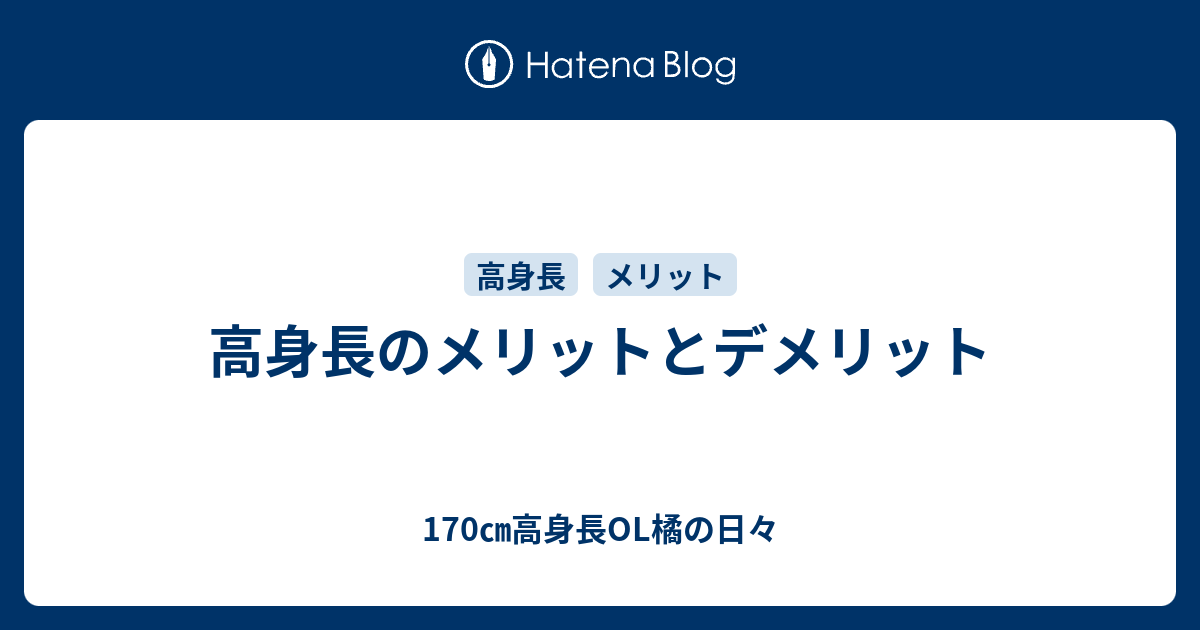 Hatena Blog

高身長 メリット

高身長のメリットとデメリット

170㎝高身長OL橘の日々